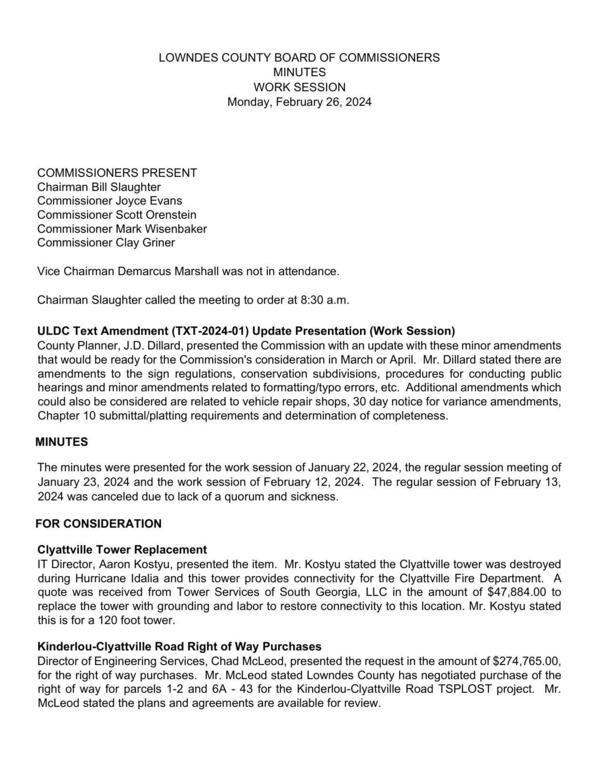 LOWNDES COUNTY BOARD OF COMMISSIONERS
MINUTES
WORK SESSION
Monday, February 26, 2024

COMMISSIONERS PRESENT
Chairman Bill Slaughter
Commissioner Joyce Evans
Commissioner Scott Orenstein
Commissioner Mark Wisenbaker
Commissioner Clay Griner

Vice Chairman Demarcus Marshall was not in attendance.

Chairman Slaughter called the meeting to order at 8:30 a.m.

ULDC Text Amendment (TXT-2024-01) Update Presentation (Work Session)
County Planner, J.D. Dillard, presented the Commission with an update with these minor amendments that would be ready for the Commission's consideration in March or April. Mr. Dillard stated there are amendments to the sign regulations, conservation subdivisions, procedures for conducting public hearings and minor amendments related to formatting/typo errors, etc. Additional amendments which could also be considered are related to vehicle repair shops, 30 day notice for variance amendments, Chapter 10 submittal/platting requirements and determination of completeness.

MINUTES

The minutes were presented for the work session of January 22, 2024, the regular session meeting of January 23, 2024 and the work session of February 12, 2024. The regular session of February 13, 2024 was canceled due to lack of a quorum and sickness.

FOR CONSIDERATION

Clyattville Tower Replacement
IT Director, Aaron Kostyu, presented the item. Mr. Kostyu stated the Clyattville tower was destroyed during Hurricane Idalia and this tower provides connectivity for the Clyattville Fire Department. A quote was received from Tower Services of South Georgia, LLC in the amount of $47,884.00 to replace the tower with grounding and labor to restore connectivity to this location. Mr. Kostyu stated this is for a 120 foot tower.

Kinderlou-Clyattville Road Right of Way Purchases
Director of Engineering Services, Chad McLeod, presented the request in the amount of $274,765.00, for the right of way purchases. Mr. McLeod stated Lowndes County has negotiated purchase of the right of way for parcels 1-2 and 6A - 43 for the Kinderlou-Clyattville Road TSPLOST project. Mr. McLeod stated the plans and agreements are available for review.